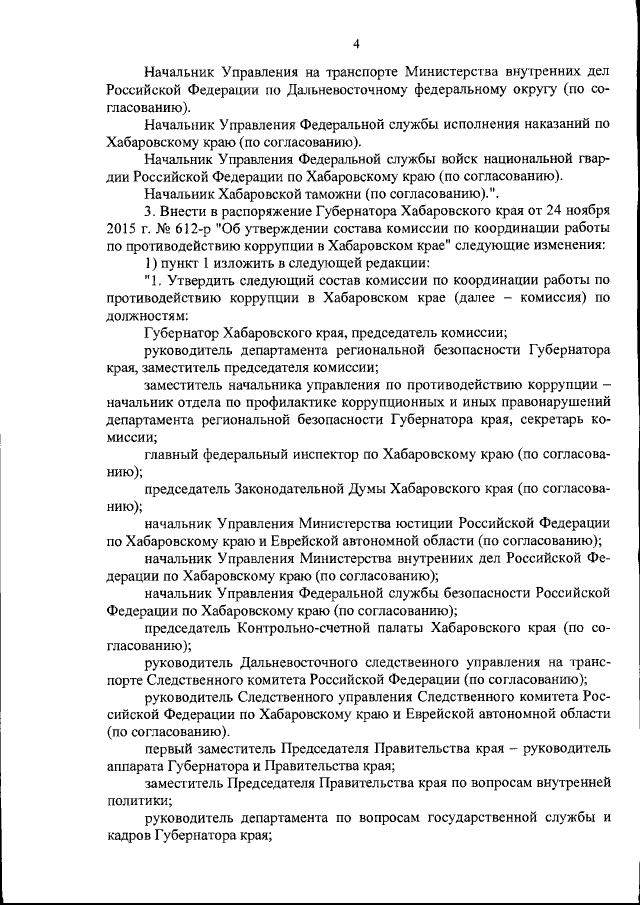 4

Начальник Управления на транспорте Министерства внутренних дел Российской Федерации по Дальневосточному федеральному округу (по согласованию).

Начальник Управления Федеральной службы исполнения наказаний по Хабаровскому краю (по согласованию).

Начальник Управления Федеральной службы войск национальной гвардии Российской Федерации по Хабаровскому краю (по согласованию).

Начальник Хабаровской таможни (по согласованию).".

3. Внести в распоряжение Губернатора Хабаровского края от 24 ноября 2015 г. № 612-р "Об утверждении состава комиссии по координации работы по противодействию коррупции в Хабаровском крае" следующие изменения:

1) пункт 1 изложить в следующей редакции:

"1. Утвердить следующий состав комиссии по координации работы по противодействию коррупции в Хабаровском крае (далее – комиссия) по должностям:

Губернатор Хабаровского края, председатель комиссии;

руководитель департамента региональной безопасности Губернатора края, заместитель председателя комиссии;

заместитель начальника управления по противодействию коррупции – начальник отдела по профилактике коррупционных и иных правонарушений департамента региональной безопасности Губернатора края, секретарь комиссии;

главный федеральный инспектор по Хабаровскому краю (по согласованию);

председатель Законодательной Думы Хабаровского края (по согласованию);

начальник Управления Министерства юстиции Российской Федерации по Хабаровскому краю и Еврейской автономной области (по согласованию);

начальник Управления Министерства внутренних дел Российской Федерации по Хабаровскому краю (по согласованию);

начальник Управления Федеральной службы безопасности Российской Федерации по Хабаровскому краю (по согласованию);

председатель Контрольно-счетной палаты Хабаровского края (по согласованию);

руководитель Дальневосточного следственного управления на транспорте Следственного комитета Российской Федерации (по согласованию);

руководитель Следственного управления Следственного комитета Российской Федерации по Хабаровскому краю и Еврейской автономной области (по согласованию).

первый заместитель Председателя Правительства края – руководитель аппарата Губернатора и Правительства края;

заместитель Председателя Правительства края по вопросам внутренней политики;

руководитель департамента по вопросам государственной службы и кадров Губернатора края;